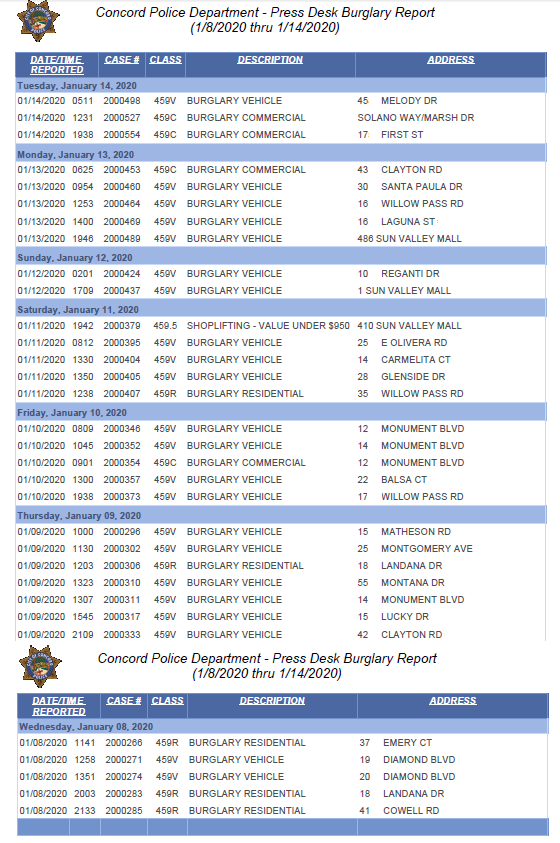 Concord Police Department - Press Desk Burglary Report
(1/8/2020 thru 1/14/2020)

| DATE/TIME REPORTED | CASE # | CLASS | DESCRIPTION | ADDRESS |
|---|---|---|---|---|
| Tuesday, January 14, 2020 | | | | |
| 01/14/2020 0511 | 2000498 | 459V | BURGLARY VEHICLE | 45 MELODY DR |
| 01/14/2020 1231 | 2000527 | 459C | BURGLARY COMMERCIAL | SOLANO WAY/MARSH DR |
| 01/14/2020 1938 | 2000554 | 459C | BURGLARY COMMERCIAL | 17 FIRST ST |
| Monday, January 13, 2020 | | | | |
| 01/13/2020 0625 | 2000453 | 459C | BURGLARY COMMERCIAL | 43 CLAYTON RD |
| 01/13/2020 0954 | 2000460 | 459V | BURGLARY VEHICLE | 30 SANTA PAULA DR |
| 01/13/2020 1253 | 2000464 | 459V | BURGLARY VEHICLE | 16 WILLOW PASS RD |
| 01/13/2020 1400 | 2000469 | 459V | BURGLARY VEHICLE | 16 LAGUNA ST |
| 01/13/2020 1946 | 2000489 | 459V | BURGLARY VEHICLE | 486 SUN VALLEY MALL |
| Sunday, January 12, 2020 | | | | |
| 01/12/2020 0201 | 2000424 | 459V | BURGLARY VEHICLE | 10 REGANTI DR |
| 01/12/2020 1709 | 2000437 | 459V | BURGLARY VEHICLE | 1 SUN VALLEY MALL |
| Saturday, January 11, 2020 | | | | |
| 01/11/2020 1942 | 2000379 | 459.5 | SHOPLIFTING - VALUE UNDER $950 | 410 SUN VALLEY MALL |
| 01/11/2020 0812 | 2000395 | 459V | BURGLARY VEHICLE | 25 E OLIVERA RD |
| 01/11/2020 1330 | 2000404 | 459V | BURGLARY VEHICLE | 14 CARMELITA CT |
| 01/11/2020 1350 | 2000405 | 459V | BURGLARY VEHICLE | 28 GLENSIDE DR |
| 01/11/2020 1238 | 2000407 | 459R | BURGLARY RESIDENTIAL | 35 WILLOW PASS RD |
| Friday, January 10, 2020 | | | | |
| 01/10/2020 0809 | 2000346 | 459V | BURGLARY VEHICLE | 12 MONUMENT BLVD |
| 01/10/2020 1045 | 2000352 | 459V | BURGLARY VEHICLE | 14 MONUMENT BLVD |
| 01/10/2020 0901 | 2000354 | 459C | BURGLARY COMMERCIAL | 12 MONUMENT BLVD |
| 01/10/2020 1300 | 2000357 | 459V | BURGLARY VEHICLE | 22 BALSA CT |
| 01/10/2020 1938 | 2000373 | 459V | BURGLARY VEHICLE | 17 WILLOW PASS RD |
| Thursday, January 09, 2020 | | | | |
| 01/09/2020 1000 | 2000296 | 459V | BURGLARY VEHICLE | 15 MATHESON RD |
| 01/09/2020 1130 | 2000302 | 459V | BURGLARY VEHICLE | 25 MONTGOMERY AVE |
| 01/09/2020 1203 | 2000306 | 459R | BURGLARY RESIDENTIAL | 18 LANDANA DR |
| 01/09/2020 1323 | 2000310 | 459V | BURGLARY VEHICLE | 55 MONTANA DR |
| 01/09/2020 1307 | 2000311 | 459V | BURGLARY VEHICLE | 14 MONUMENT BLVD |
| 01/09/2020 1545 | 2000317 | 459V | BURGLARY VEHICLE | 15 LUCKY DR |
| 01/09/2020 2109 | 2000333 | 459V | BURGLARY VEHICLE | 42 CLAYTON RD |

Concord Police Department - Press Desk Burglary Report
(1/8/2020 thru 1/14/2020)

| DATE/TIME REPORTED | CASE # | CLASS | DESCRIPTION | ADDRESS |
|---|---|---|---|---|
| Wednesday, January 08, 2020 | | | | |
| 01/08/2020 1141 | 2000266 | 459R | BURGLARY RESIDENTIAL | 37 EMERY CT |
| 01/08/2020 1258 | 2000271 | 459V | BURGLARY VEHICLE | 19 DIAMOND BLVD |
| 01/08/2020 1351 | 2000274 | 459V | BURGLARY VEHICLE | 20 DIAMOND BLVD |
| 01/08/2020 2003 | 2000283 | 459R | BURGLARY RESIDENTIAL | 18 LANDANA DR |
| 01/08/2020 2133 | 2000285 | 459R | BURGLARY RESIDENTIAL | 41 COWELL RD |